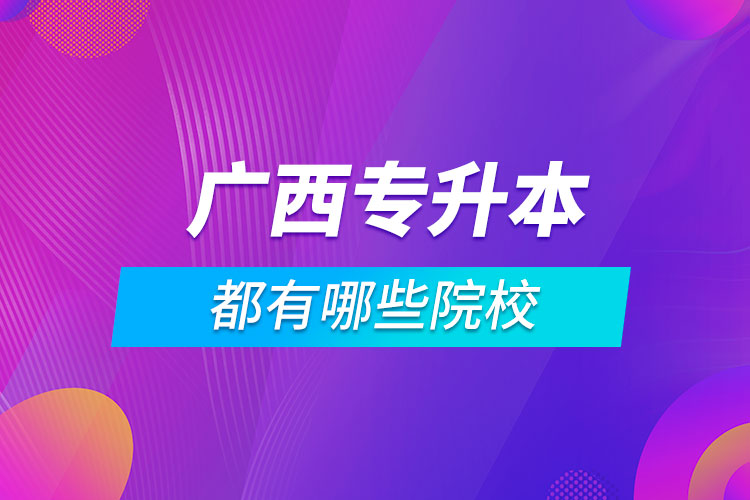 广西专升本

都有哪些院校